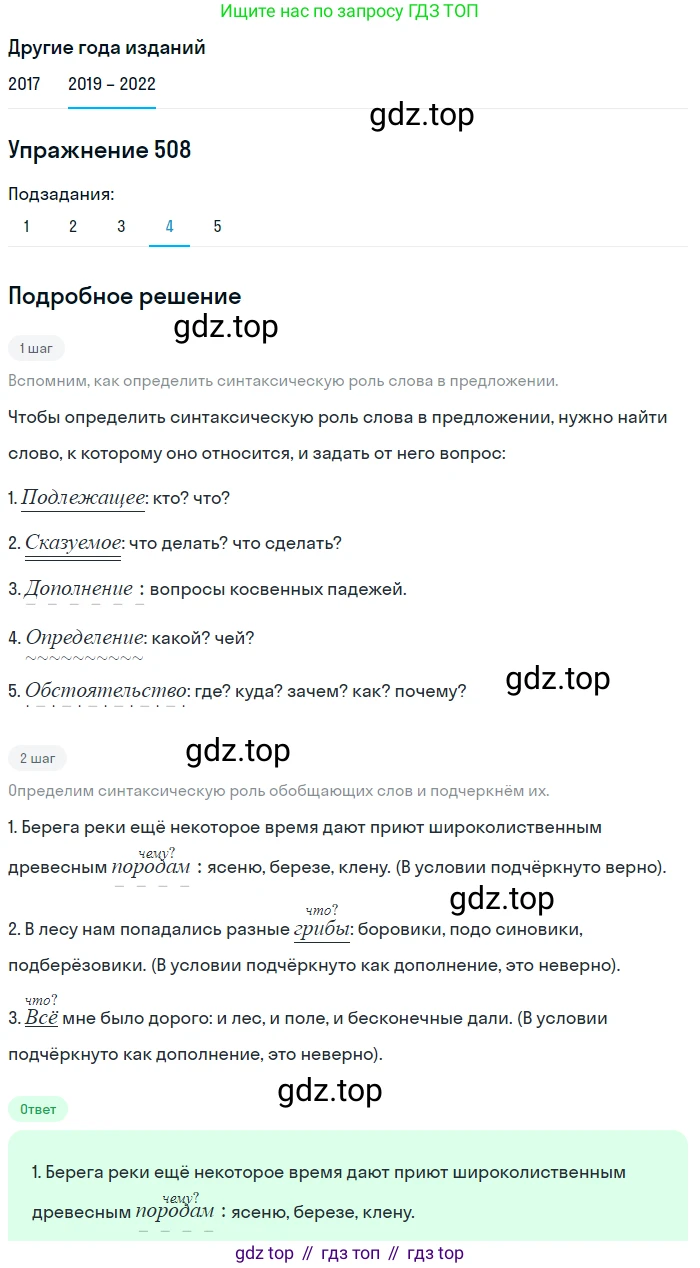 Ищите нас по запросу ГДЗ ТОП

Другие года изданий

2017 2019 – 2022

gdz.top

Упражнение 508

Подзадания:

1 2 3 4 5

Подробное решение

gdz.top

1 шаг

Вспомним, как определить синтаксическую роль слова в предложении.

Чтобы определить синтаксическую роль слова в предложении, нужно найти слово, к которому оно относится, и задать от него вопрос:

1. Подлежащее: кто? что?

2. Сказуемое: что делать? что сделать?

3. Дополнение : вопросы косвенных падежей.

4. Определение: какой? чей?

5. Обстоятельство: где? куда? зачем? как? почему?

gdz.top

gdz.top

2 шаг

Определим синтаксическую роль обобщающих слов и подчеркнём их.

1. Берега реки ещё некоторое время дают приют широколиственным древесным чему? породам : ясеню, березе, клену. (В условии подчёркнуто верно).

gdz.top

2. В лесу нам попадались разные что? грибы: боровики, подо синовики, подберёзовики. (В условии подчёркнуто как дополнение, это неверно).

3. что? Всё мне было дорого: и лес, и поле, и бесконечные дали. (В условии подчёркнуто как дополнение, это неверно).

gdz.top

Ответ

1. Берега реки ещё некоторое время дают приют широколиственным древесным чему? породам : ясеню, березе, клену.

gdz top // гдз топ // гдз top